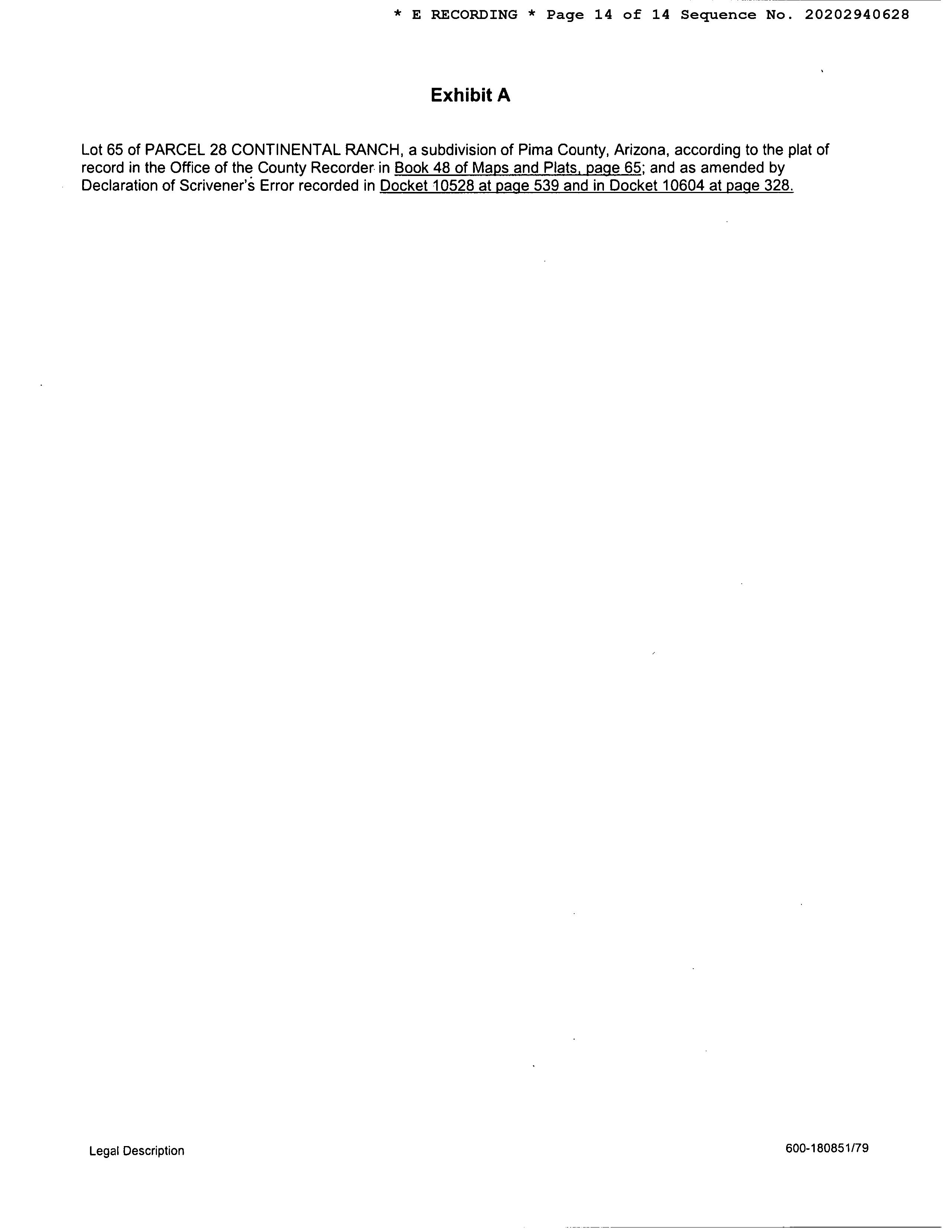 * E RECORDING * Page 14 of 14 Sequence No. 20202940628

Exhibit A

Lot 65 of PARCEL 28 CONTINENTAL RANCH, a subdivision of Pima County, Arizona, according to the plat of record in the Office of the County Recorder in Book 48 of Maps and Plats, page 65; and as amended by Declaration of Scrivener's Error recorded in Docket 10528 at page 539 and in Docket 10604 at page 328.

Legal Description

600-180851/79